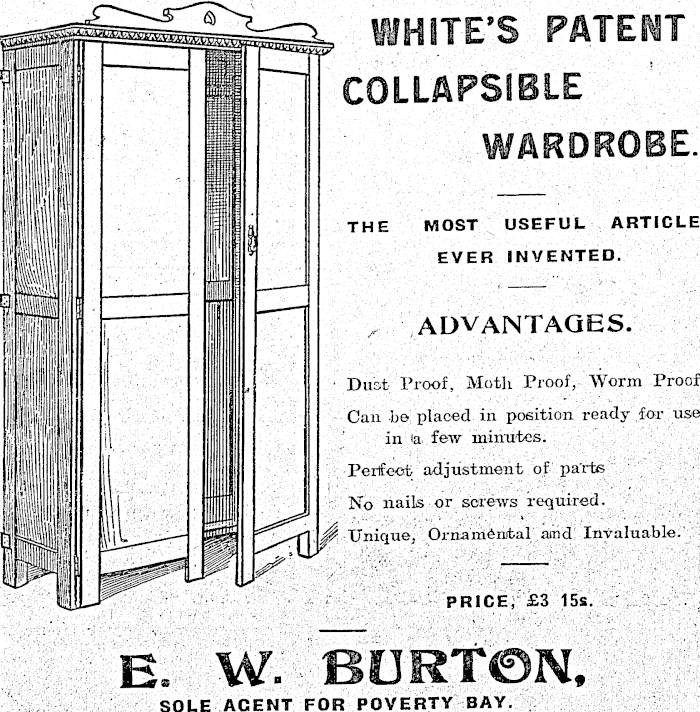 WHITE'S PATENT COLLAPSIBLE WARDROBE.

THE MOST USEFUL ARTICLE EVER INVENTED.

ADVANTAGES.

Dust Proof, Moth Proof, Worm Proof

Can be placed in position ready for use in a few minutes.

Perfect adjustment of parts

No nails or screws required.

Unique, Ornamental and Invaluable.

PRICE, £3 15s.

E. W. BURTON,

SOLE AGENT FOR POVERTY BAY.